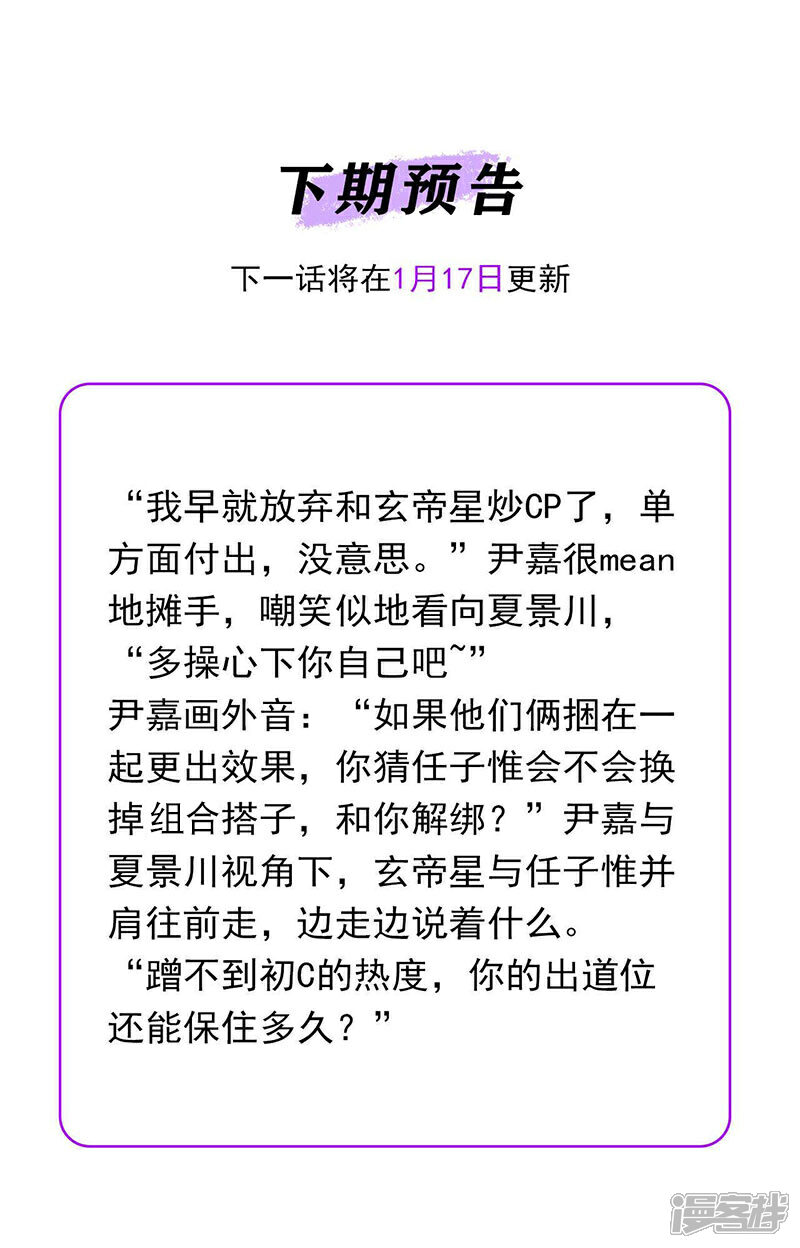 下期预告

下一话将在1月17日更新

“我早就放弃和玄帝星炒CP了，单方面付出，没意思。”尹嘉很mean地摊手，嘲笑似地看向夏景川，“多操心下你自己吧~”
尹嘉画外音：“如果他们俩捆在一起更出效果，你猜任子惟会不会换掉组合搭子，和你解绑？”尹嘉与夏景川视角下，玄帝星与任子惟并肩往前走，边走边说着什么。
“蹭不到初C的热度，你的出道位还能保住多久？”

漫客栈